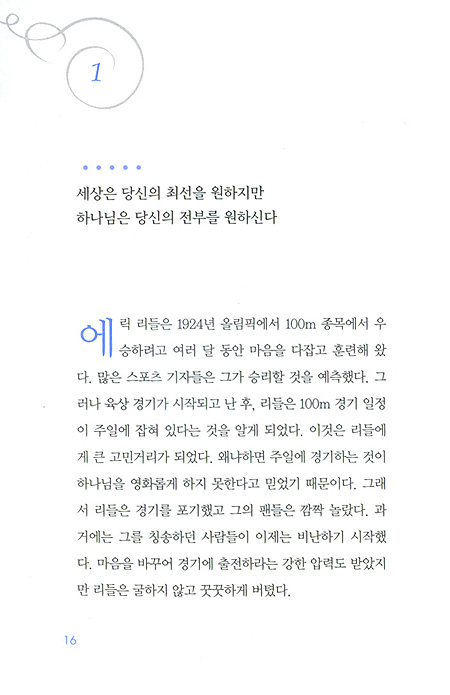 1

세상은 당신의 최선을 원하지만
하나님은 당신의 전부를 원하신다

에릭 리들은 1924년 올림픽에서 100m 종목에서 우승하려고 여러 달 동안 마음을 다잡고 훈련해 왔다. 많은 스포츠 기자들은 그가 승리할 것을 예측했다. 그러나 육상 경기가 시작되고 난 후, 리들은 100m 경기 일정이 주일에 잡혀 있다는 것을 알게 되었다. 이것은 리들에게 큰 고민거리가 되었다. 왜냐하면 주일에 경기하는 것이 하나님을 영화롭게 하지 못한다고 믿었기 때문이다. 그래서 리들은 경기를 포기했고 그의 팬들은 깜짝 놀랐다. 과거에는 그를 칭송하던 사람들이 이제는 비난하기 시작했다. 마음을 바꾸어 경기에 출전하라는 강한 압력도 받았지만 리들은 굴하지 않고 꿋꿋하게 버텼다.

16